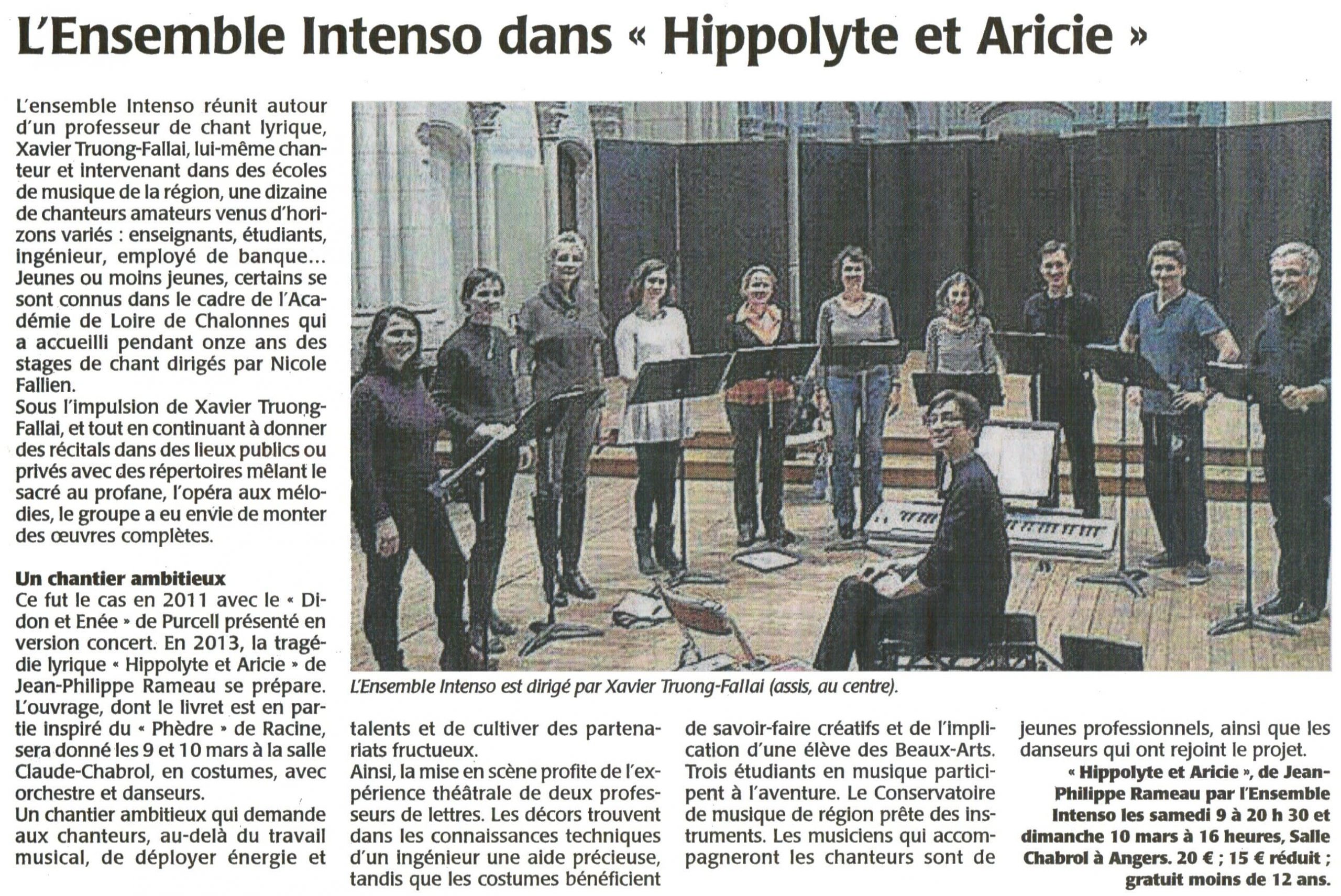 L'Ensemble Intenso dans « Hippolyte et Aricie »

L'ensemble Intenso réunit autour d'un professeur de chant lyrique, Xavier Truong-Fallai, lui-même chanteur et intervenant dans des écoles de musique de la région, une dizaine de chanteurs amateurs venus d'horizons variés : enseignants, étudiants, ingénieur, employé de banque... Jeunes ou moins jeunes, certains se sont connus dans le cadre de l'Académie de Loire de Chalonnes qui a accueilli pendant onze ans des stages de chant dirigés par Nicole Fallien.
Sous l'impulsion de Xavier Truong-Fallai, et tout en continuant à donner des récitals dans des lieux publics ou privés avec des répertoires mêlant le sacré au profane, l'opéra aux mélodies, le groupe a eu envie de monter des œuvres complètes.

Un chantier ambitieux
Ce fut le cas en 2011 avec le « Didon et Enée » de Purcell présenté en version concert. En 2013, la tragédie lyrique « Hippolyte et Aricie » de Jean-Philippe Rameau se prépare. L'ouvrage, dont le livret est en partie inspiré du « Phèdre » de Racine, sera donné les 9 et 10 mars à la salle Claude-Chabrol, en costumes, avec orchestre et danseurs.
Un chantier ambitieux qui demande aux chanteurs, au-delà du travail musical, de déployer énergie et talents et de cultiver des partenariats fructueux.
Ainsi, la mise en scène profite de l'expérience théâtrale de deux professeurs de lettres. Les décors trouvent dans les connaissances techniques d'un ingénieur une aide précieuse, tandis que les costumes bénéficient de savoir-faire créatifs et de l'implication d'une élève des Beaux-Arts. Trois étudiants en musique participent à l'aventure. Le Conservatoire de musique de région prête des instruments. Les musiciens qui accompagneront les chanteurs sont de jeunes professionnels, ainsi que les danseurs qui ont rejoint le projet.
« Hippolyte et Aricie », de Jean-Philippe Rameau par l'Ensemble Intenso les samedi 9 à 20 h 30 et dimanche 10 mars à 16 heures, Salle Chabrol à Angers. 20 € ; 15 € réduit ; gratuit moins de 12 ans.

L'Ensemble Intenso est dirigé par Xavier Truong-Fallai (assis, au centre).